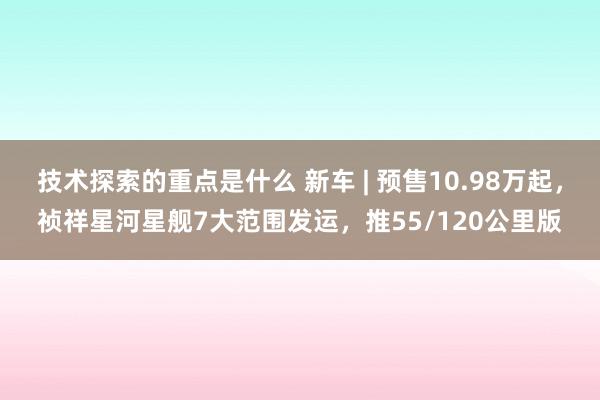 技术探索的重点是什么 新车 | 预售10.98万起，祯祥星河星舰7大范围发运，推55/120公里版